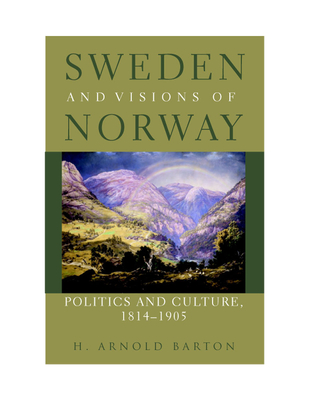 SWEDEN
AND VISIONS OF
NORWAY

POLITICS AND CULTURE,
1814–1905

H. ARNOLD BARTON